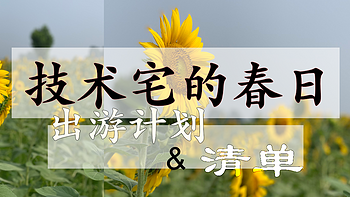 技术宅的春日

出游计划

& 清单